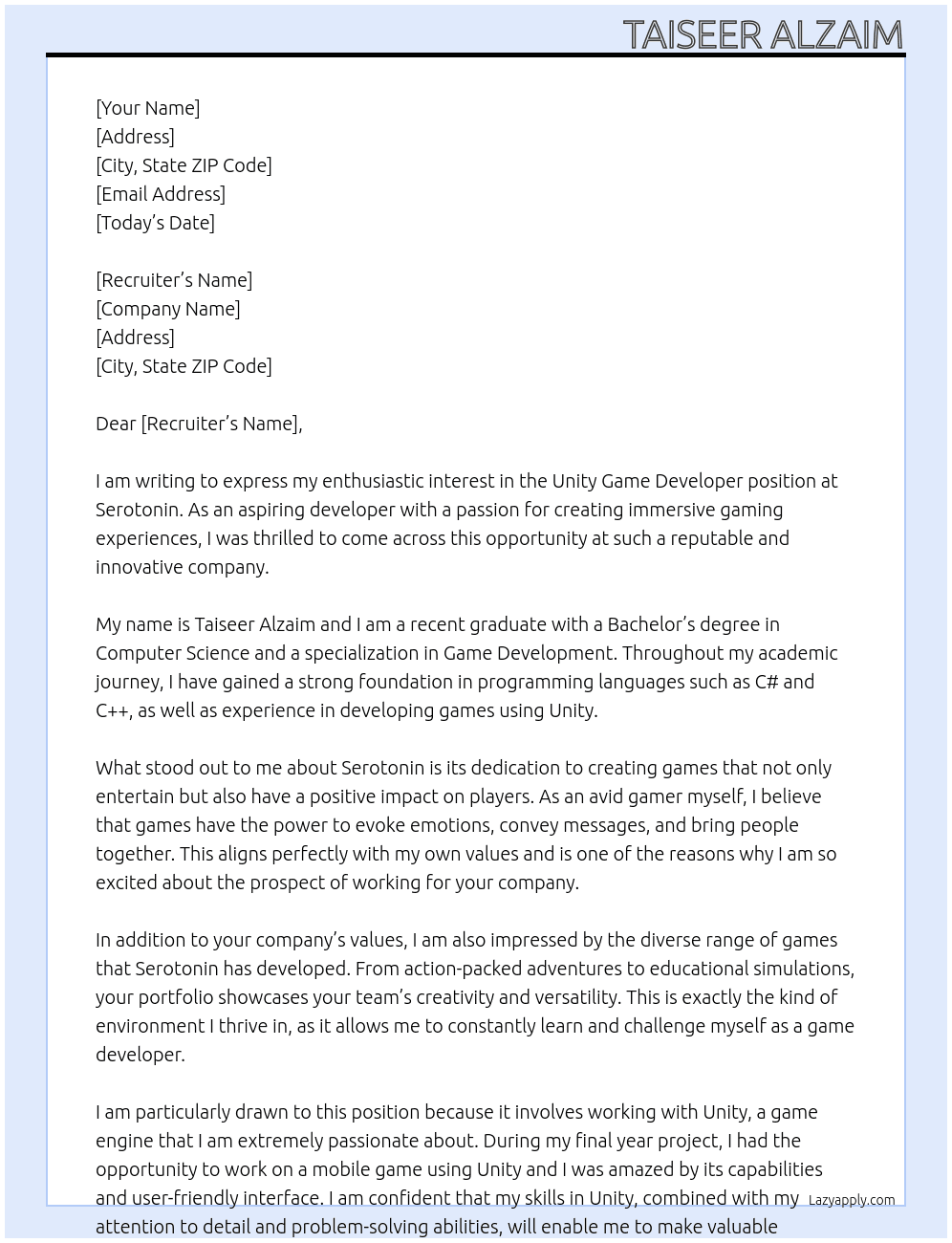 TAISEER ALZAIM

[Your Name]
[Address]
[City, State ZIP Code]
[Email Address]
[Today's Date]

[Recruiter's Name]
[Company Name]
[Address]
[City, State ZIP Code]

Dear [Recruiter's Name],

I am writing to express my enthusiastic interest in the Unity Game Developer position at Serotonin. As an aspiring developer with a passion for creating immersive gaming experiences, I was thrilled to come across this opportunity at such a reputable and innovative company.

My name is Taiseer Alzaim and I am a recent graduate with a Bachelor's degree in Computer Science and a specialization in Game Development. Throughout my academic journey, I have gained a strong foundation in programming languages such as C# and C++, as well as experience in developing games using Unity.

What stood out to me about Serotonin is its dedication to creating games that not only entertain but also have a positive impact on players. As an avid gamer myself, I believe that games have the power to evoke emotions, convey messages, and bring people together. This aligns perfectly with my own values and is one of the reasons why I am so excited about the prospect of working for your company.

In addition to your company's values, I am also impressed by the diverse range of games that Serotonin has developed. From action-packed adventures to educational simulations, your portfolio showcases your team's creativity and versatility. This is exactly the kind of environment I thrive in, as it allows me to constantly learn and challenge myself as a game developer.

I am particularly drawn to this position because it involves working with Unity, a game engine that I am extremely passionate about. During my final year project, I had the opportunity to work on a mobile game using Unity and I was amazed by its capabilities and user-friendly interface. I am confident that my skills in Unity, combined with my attention to detail and problem-solving abilities, will enable me to make valuable

Lazyapply.com